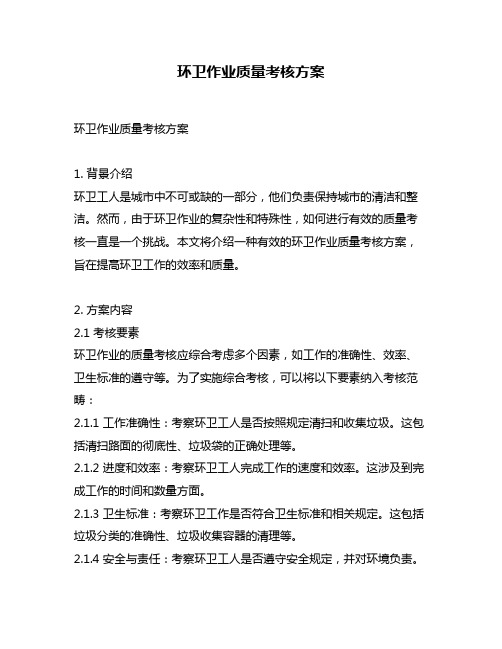 环卫作业质量考核方案

环卫作业质量考核方案

1. 背景介绍
环卫工人是城市中不可或缺的一部分，他们负责保持城市的清洁和整洁。然而，由于环卫作业的复杂性和特殊性，如何进行有效的质量考核一直是一个挑战。本文将介绍一种有效的环卫作业质量考核方案，旨在提高环卫工作的效率和质量。

2. 方案内容
2.1 考核要素
环卫作业的质量考核应综合考虑多个因素，如工作的准确性、效率、卫生标准的遵守等。为了实施综合考核，可以将以下要素纳入考核范畴：
2.1.1 工作准确性：考察环卫工人是否按照规定清扫和收集垃圾。这包括清扫路面的彻底性、垃圾袋的正确处理等。
2.1.2 进度和效率：考察环卫工人完成工作的速度和效率。这涉及到完成工作的时间和数量方面。
2.1.3 卫生标准：考察环卫工作是否符合卫生标准和相关规定。这包括垃圾分类的准确性、垃圾收集容器的清理等。
2.1.4 安全与责任：考察环卫工人是否遵守安全规定，并对环境负责。